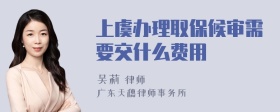 上虞办理取保候审需要交什么费用

吴莉 律师
广东天穗律师事务所